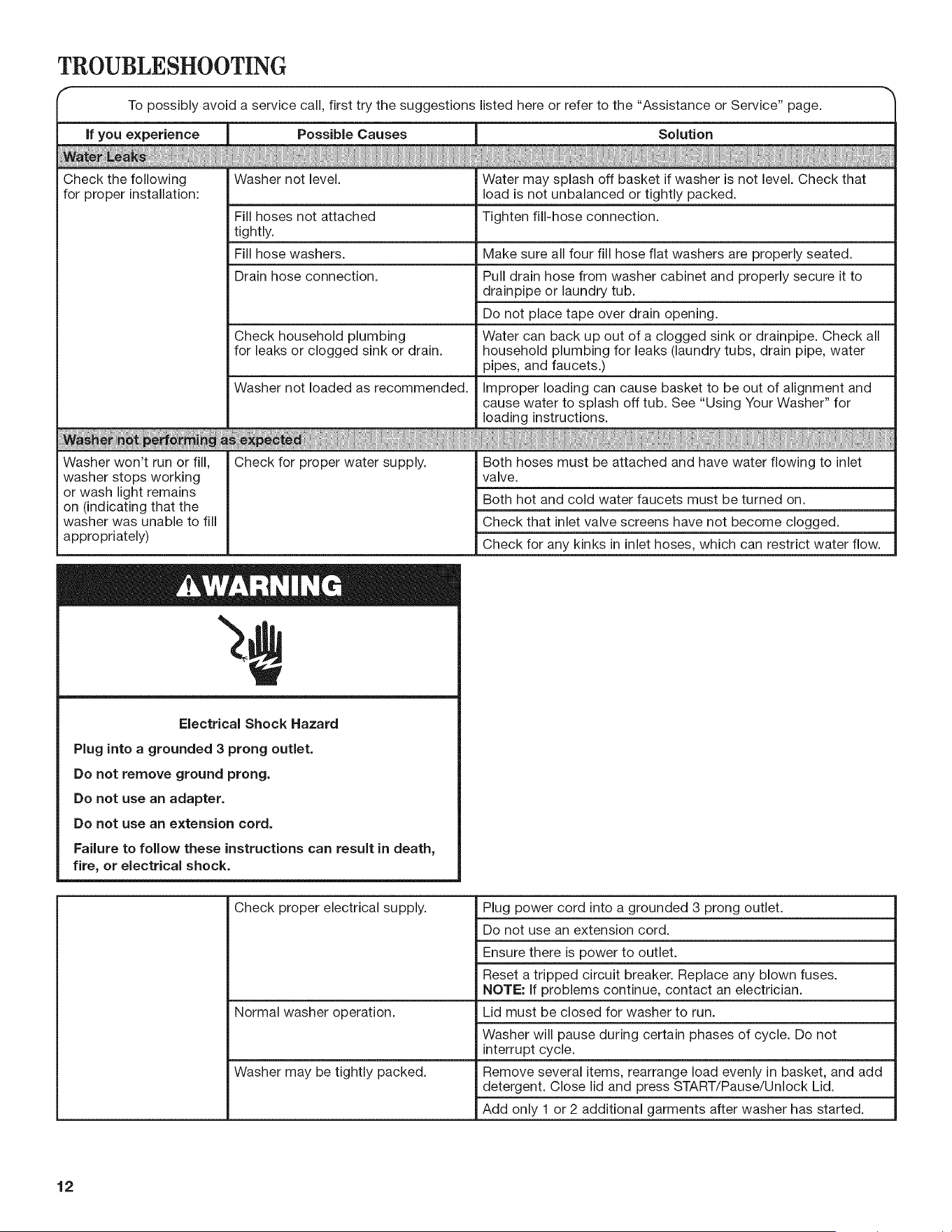 TROUBLESHOOTING

To possibly avoid a service call, first try the suggestions listed here or refer to the "Assistance or Service" page.

| If you experience | Possible Causes | Solution |
|---|---|---|
| Water Leaks | | |
| Check the following for proper installation: | Washer not level. | Water may splash off basket if washer is not level. Check that load is not unbalanced or tightly packed. |
| | Fill hoses not attached tightly. | Tighten fill-hose connection. |
| | Fill hose washers. | Make sure all four fill hose flat washers are properly seated. |
| | Drain hose connection. | Pull drain hose from washer cabinet and properly secure it to drainpipe or laundry tub. |
| | | Do not place tape over drain opening. |
| | Check household plumbing for leaks or clogged sink or drain. | Water can back up out of a clogged sink or drainpipe. Check all household plumbing for leaks (laundry tubs, drain pipe, water pipes, and faucets.) |
| | Washer not loaded as recommended. | Improper loading can cause basket to be out of alignment and cause water to splash off tub. See "Using Your Washer" for loading instructions. |
| Washer not performing as expected | | |
| Washer won't run or fill, washer stops working or wash light remains on (indicating that the washer was unable to fill appropriately) | Check for proper water supply. | Both hoses must be attached and have water flowing to inlet valve. |
| | | Both hot and cold water faucets must be turned on. |
| | | Check that inlet valve screens have not become clogged. |
| | | Check for any kinks in inlet hoses, which can restrict water flow. |

WARNING

Electrical Shock Hazard

Plug into a grounded 3 prong outlet.

Do not remove ground prong.

Do not use an adapter.

Do not use an extension cord.

Failure to follow these instructions can result in death, fire, or electrical shock.

| | Check proper electrical supply. | Plug power cord into a grounded 3 prong outlet. |
|---|---|---|
| | | Do not use an extension cord. |
| | | Ensure there is power to outlet. |
| | | Reset a tripped circuit breaker. Replace any blown fuses. NOTE: If problems continue, contact an electrician. |
| | Normal washer operation. | Lid must be closed for washer to run. |
| | | Washer will pause during certain phases of cycle. Do not interrupt cycle. |
| | Washer may be tightly packed. | Remove several items, rearrange load evenly in basket, and add detergent. Close lid and press START/Pause/Unlock Lid. |
| | | Add only 1 or 2 additional garments after washer has started. |

12